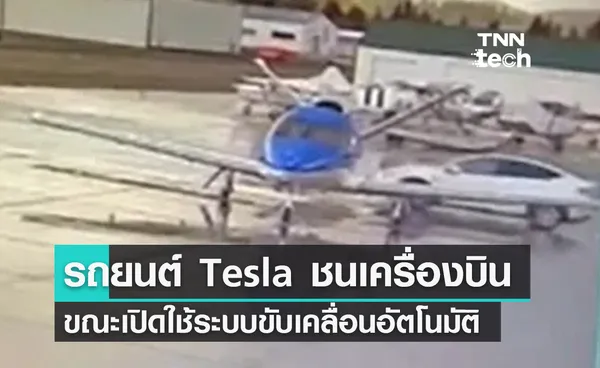 TNN tech

รถยนต์ Tesla ชนเครื่องบิน

ขณะเปิดใช้ระบบขับเคลื่อนอัตโนมัติ